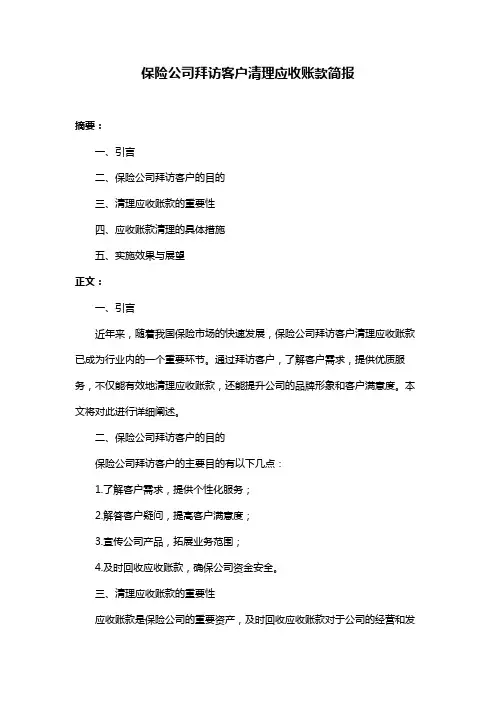 保险公司拜访客户清理应收账款简报

摘要：

一、引言

二、保险公司拜访客户的目的

三、清理应收账款的重要性

四、应收账款清理的具体措施

五、实施效果与展望

正文：

一、引言

近年来，随着我国保险市场的快速发展，保险公司拜访客户清理应收账款已成为行业内的一个重要环节。通过拜访客户，了解客户需求，提供优质服务，不仅能有效地清理应收账款，还能提升公司的品牌形象和客户满意度。本文将对此进行详细阐述。

二、保险公司拜访客户的目的

保险公司拜访客户的主要目的有以下几点：

1.了解客户需求，提供个性化服务；

2.解答客户疑问，提高客户满意度；

3.宣传公司产品，拓展业务范围；

4.及时回收应收账款，确保公司资金安全。

三、清理应收账款的重要性

应收账款是保险公司的重要资产，及时回收应收账款对于公司的经营和发